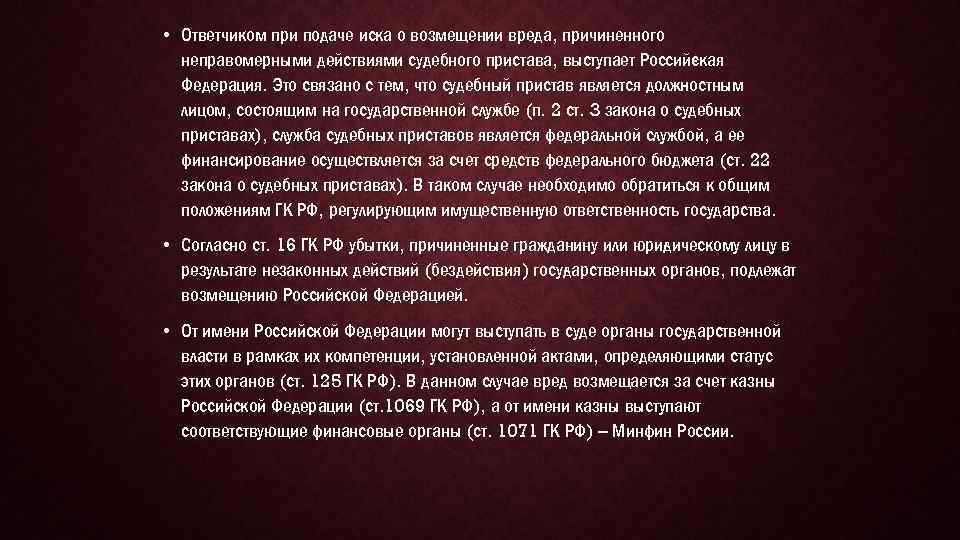 • Ответчиком при подаче иска о возмещении вреда, причиненного неправомерными действиями судебного пристава, выступает Российская Федерация. Это связано с тем, что судебный пристав является должностным лицом, состоящим на государственной службе (п. 2 ст. 3 закона о судебных приставах), служба судебных приставов является федеральной службой, а ее финансирование осуществляется за счет средств федерального бюджета (ст. 22 закона о судебных приставах). В таком случае необходимо обратиться к общим положениям ГК РФ, регулирующим имущественную ответственность государства.

• Согласно ст. 16 ГК РФ убытки, причиненные гражданину или юридическому лицу в результате незаконных действий (бездействия) государственных органов, подлежат возмещению Российской Федерацией.

• От имени Российской Федерации могут выступать в суде органы государственной власти в рамках их компетенции, установленной актами, определяющими статус этих органов (ст. 125 ГК РФ). В данном случае вред возмещается за счет казны Российской Федерации (ст.1069 ГК РФ), а от имени казны выступают соответствующие финансовые органы (ст. 1071 ГК РФ) – Минфин России.